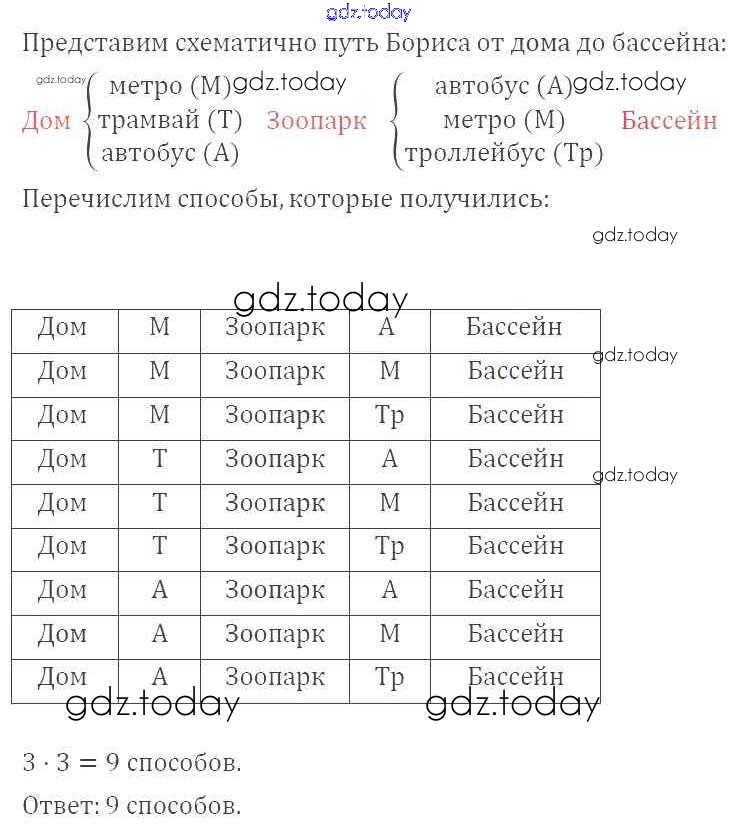 gdz.today

Представим схематично путь Бориса от дома до бассейна:

gdz.today

Дом $\begin{cases} \text{метро (М)} \\ \text{трамвай (Т)} \\ \text{автобус (А)} \end{cases}$ gdz.today Зоопарк $\begin{cases} \text{автобус (А)} \\ \text{метро (М)} \\ \text{троллейбус (Тр)} \end{cases}$ gdz.today Бассейн

Перечислим способы, которые получились:

gdz.today

gdz.today

| Дом | М | Зоопарк | А | Бассейн |
|---|---|---|---|---|
| Дом | М | Зоопарк | М | Бассейн |
| Дом | М | Зоопарк | Тр | Бассейн |
| Дом | Т | Зоопарк | А | Бассейн |
| Дом | Т | Зоопарк | М | Бассейн |
| Дом | Т | Зоопарк | Тр | Бассейн |
| Дом | А | Зоопарк | А | Бассейн |
| Дом | А | Зоопарк | М | Бассейн |
| Дом | А | Зоопарк | Тр | Бассейн |

gdz.today

gdz.today

gdz.today

gdz.today

$3 \cdot 3 = 9$ способов.

Ответ: 9 способов.